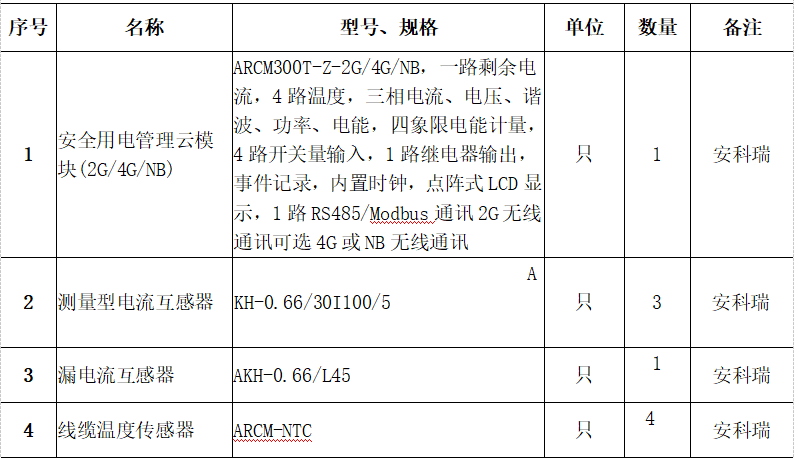 | 序号 | 名称 | 型号、规格 | 单位 | 数量 | 备注 |
|---|---|---|---|---|---|
| 1 | 安全用电管理云模块(2G/4G/NB) | ARCM300T-Z-2G/4G/NB，一路剩余电流，4 路温度，三相电流、电压、谐波、功率、电能，四象限电能计量，4 路开关量输入，1 路继电器输出，事件记录，内置时钟，点阵式 LCD 显示，1 路 RS485/Modbus 通讯 2G 无线通讯可选 4G 或 NB 无线通讯 | 只 | 1 | 安科瑞 |
| 2 | 测量型电流互感器 | A KH-0.66/30I100/5 | 只 | 3 | 安科瑞 |
| 3 | 漏电流互感器 | AKH-0.66/L45 | 只 | 1 | 安科瑞 |
| 4 | 线缆温度传感器 | ARCM-NTC | 只 | 4 | 安科瑞 |